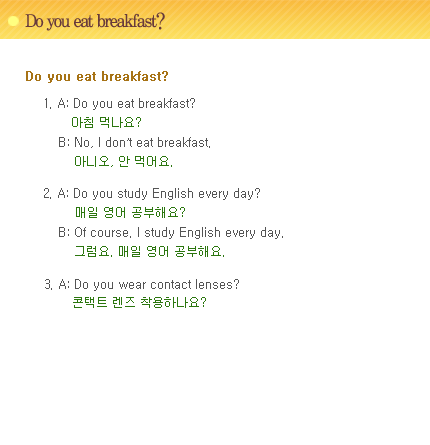 Do you eat breakfast?

Do you eat breakfast?

1. A: Do you eat breakfast?
아침 먹나요?
B: No, I don't eat breakfast.
아니오, 안 먹어요.

2. A: Do you study English every day?
매일 영어 공부해요?
B: Of course. I study English every day.
그럼요. 매일 영어 공부해요.

3. A: Do you wear contact lenses?
콘택트 렌즈 착용하나요?